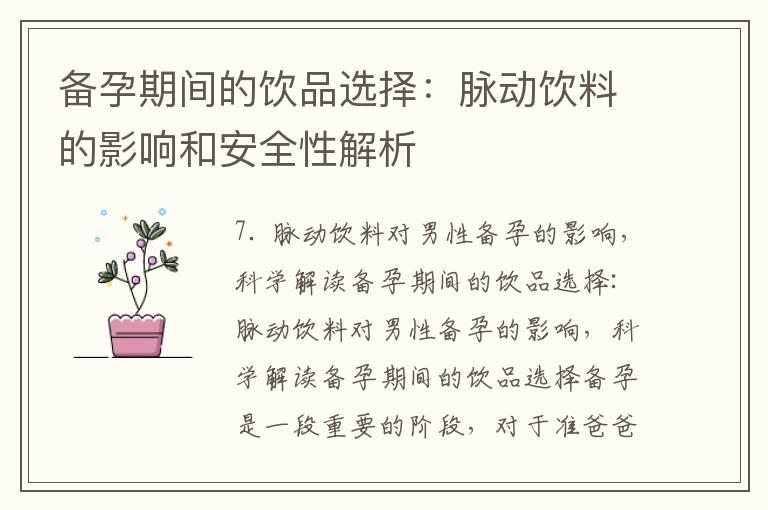 备孕期间的饮品选择：脉动饮料的影响和安全性解析

7. 脉动饮料对男性备孕的影响，科学解读备孕期间的饮品选择：脉动饮料对男性备孕的影响，科学解读备孕期间的饮品选择备孕是一段重要的阶段，对于准爸爸